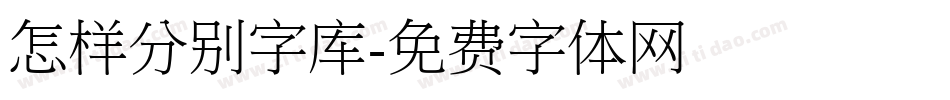 怎样分别字库-免费字体网